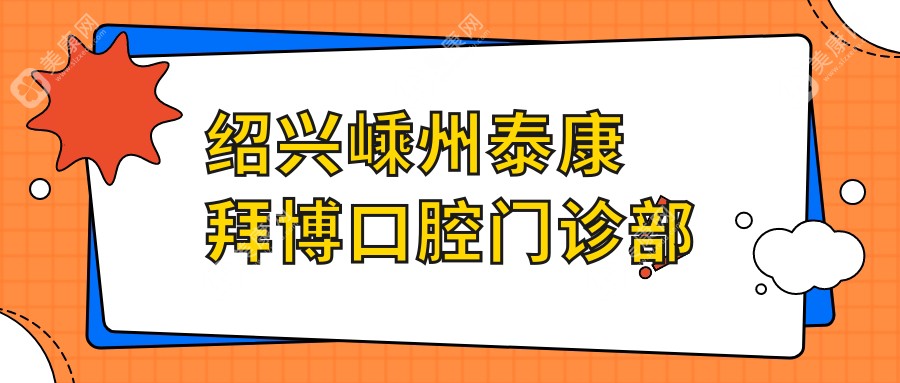 绍兴嵊州泰康
拜博口腔门诊部